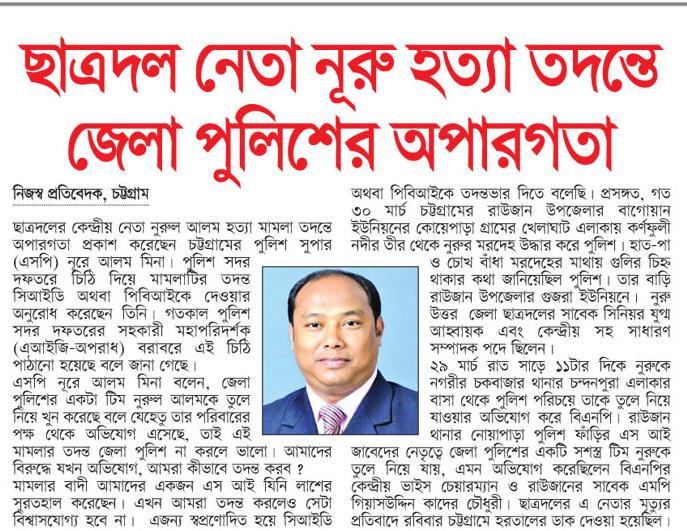 ছাত্রদল নেতা নূরু হত্যা তদন্তে জেলা পুলিশের অপারগতা

নিজস্ব প্রতিবেদক, চট্টগ্রাম

ছাত্রদলের কেন্দ্রীয় নেতা নুরুল আলম হত্যা মামলা তদন্তে অপারগতা প্রকাশ করেছেন চট্টগ্রামের পুলিশ সুপার (এসপি) নূরে আলম মিনা। পুলিশ সদর দফতরে চিঠি দিয়ে মামলাটির তদন্ত সিআইডি অথবা পিবিআইকে দেওয়ার অনুরোধ করেছেন তিনি। গতকাল পুলিশ সদর দফতরের সহকারী মহাপরিদর্শক (এআইজি-অপরাধ) বরাবরে এই চিঠি পাঠানো হয়েছে বলে জানা গেছে।

এসপি নূরে আলম মিনা বলেন, জেলা পুলিশের একটা টিম নুরুল আলমকে তুলে নিয়ে খুন করেছে বলে যেহেতু তার পরিবারের পক্ষ থেকে অভিযোগ এসেছে, তাই এই মামলার তদন্ত জেলা পুলিশ না করলে ভালো। আমাদের বিরুদ্ধে যখন অভিযোগ, আমরা কীভাবে তদন্ত করব ? মামলার বাদী আমাদের একজন এস আই যিনি লাশের সুরতহাল করেছেন। এখন আমরা তদন্ত করলেও সেটা বিশ্বাসযোগ্য হবে না। এজন্য স্বপ্রণোদিত হয়ে সিআইডি অথবা পিবিআইকে তদন্তভার দিতে বলেছি। প্রসঙ্গত, গত ৩০ মার্চ চট্টগ্রামের রাউজান উপজেলার বাগোয়ান ইউনিয়নের কোয়েপাড়া গ্রামের খেলাঘাট এলাকায় কর্ণফুলী নদীর তীর থেকে নুরুর মরদেহ উদ্ধার করে পুলিশ। হাত-পা ও চোখ বাঁধা মরদেহের মাথায় গুলির চিহ্ন থাকার কথা জানিয়েছিল পুলিশ। তার বাড়ি রাউজান উপজেলার গুজরা ইউনিয়নে। নুরু উত্তর জেলা ছাত্রদলের সাবেক সিনিয়র যুগ্ম আহ্বায়ক এবং কেন্দ্রীয় সহ সাধারণ সম্পাদক পদে ছিলেন।

২৯ মার্চ রাত সাড়ে ১১টার দিকে নুরুকে নগরীর চকবাজার থানার চন্দনপুরা এলাকার বাসা থেকে পুলিশ পরিচয়ে তাকে তুলে নিয়ে যাওয়ার অভিযোগ করে বিএনপি। রাউজান থানার নোয়াপাড়া পুলিশ ফাঁড়ির এস আই জাবেদের নেতৃত্বে জেলা পুলিশের একটি সশস্ত্র টিম নুরুকে তুলে নিয়ে যায়, এমন অভিযোগ করেছিলেন বিএনপির কেন্দ্রীয় ভাইস চেয়ারম্যান ও রাউজানের সাবেক এমপি গিয়াসউদ্দিন কাদের চৌধুরী। ছাত্রদলের এ নেতার মৃত্যুর প্রতিবাদে রবিবার চট্টগ্রামে হরতালের ডাক দেওয়া হয়েছিল।